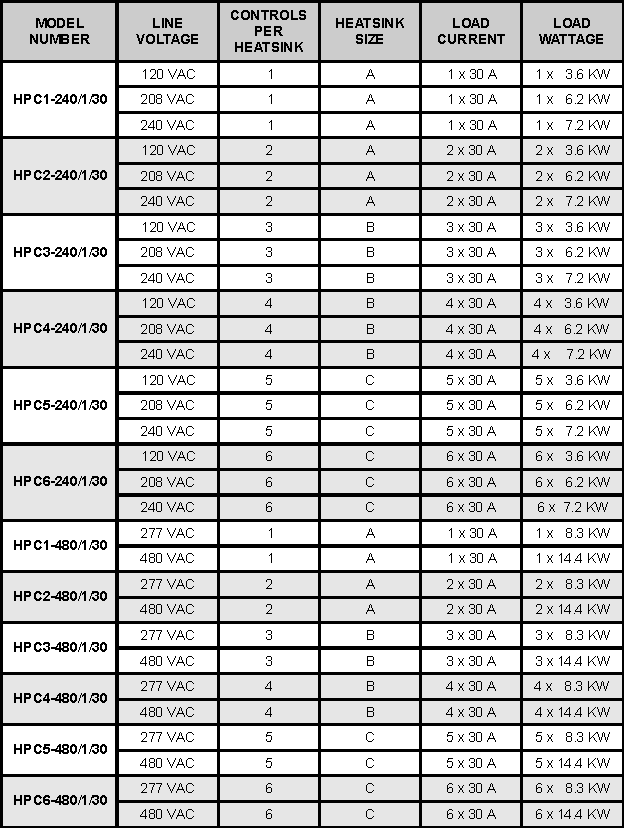 | MODEL NUMBER | LINE VOLTAGE | CONTROLS PER HEATSINK | HEATSINK SIZE | LOAD CURRENT | LOAD WATTAGE |
|---|---|---|---|---|---|
| HPC1-240/1/30 | 120 VAC | 1 | A | 1 x 30 A | 1 x 3.6 KW |
| | 208 VAC | 1 | A | 1 x 30 A | 1 x 6.2 KW |
| | 240 VAC | 1 | A | 1 x 30 A | 1 x 7.2 KW |
| HPC2-240/1/30 | 120 VAC | 2 | A | 2 x 30 A | 2 x 3.6 KW |
| | 208 VAC | 2 | A | 2 x 30 A | 2 x 6.2 KW |
| | 240 VAC | 2 | A | 2 x 30 A | 2 x 7.2 KW |
| HPC3-240/1/30 | 120 VAC | 3 | B | 3 x 30 A | 3 x 3.6 KW |
| | 208 VAC | 3 | B | 3 x 30 A | 3 x 6.2 KW |
| | 240 VAC | 3 | B | 3 x 30 A | 3 x 7.2 KW |
| HPC4-240/1/30 | 120 VAC | 4 | B | 4 x 30 A | 4 x 3.6 KW |
| | 208 VAC | 4 | B | 4 x 30 A | 4 x 6.2 KW |
| | 240 VAC | 4 | B | 4 x 30 A | 4 x 7.2 KW |
| HPC5-240/1/30 | 120 VAC | 5 | C | 5 x 30 A | 5 x 3.6 KW |
| | 208 VAC | 5 | C | 5 x 30 A | 5 x 6.2 KW |
| | 240 VAC | 5 | C | 5 x 30 A | 5 x 7.2 KW |
| HPC6-240/1/30 | 120 VAC | 6 | C | 6 x 30 A | 6 x 3.6 KW |
| | 208 VAC | 6 | C | 6 x 30 A | 6 x 6.2 KW |
| | 240 VAC | 6 | C | 6 x 30 A | 6 x 7.2 KW |
| HPC1-480/1/30 | 277 VAC | 1 | A | 1 x 30 A | 1 x 8.3 KW |
| | 480 VAC | 1 | A | 1 x 30 A | 1 x 14.4 KW |
| HPC2-480/1/30 | 277 VAC | 2 | A | 2 x 30 A | 2 x 8.3 KW |
| | 480 VAC | 2 | A | 2 x 30 A | 2 x 14.4 KW |
| HPC3-480/1/30 | 277 VAC | 3 | B | 3 x 30 A | 3 x 8.3 KW |
| | 480 VAC | 3 | B | 3 x 30 A | 3 x 14.4 KW |
| HPC4-480/1/30 | 277 VAC | 4 | B | 4 x 30 A | 4 x 8.3 KW |
| | 480 VAC | 4 | B | 4 x 30 A | 4 x 14.4 KW |
| HPC5-480/1/30 | 277 VAC | 5 | C | 5 x 30 A | 5 x 8.3 KW |
| | 480 VAC | 5 | C | 5 x 30 A | 5 x 14.4 KW |
| HPC6-480/1/30 | 277 VAC | 6 | C | 6 x 30 A | 6 x 8.3 KW |
| | 480 VAC | 6 | C | 6 x 30 A | 6 x 14.4 KW |